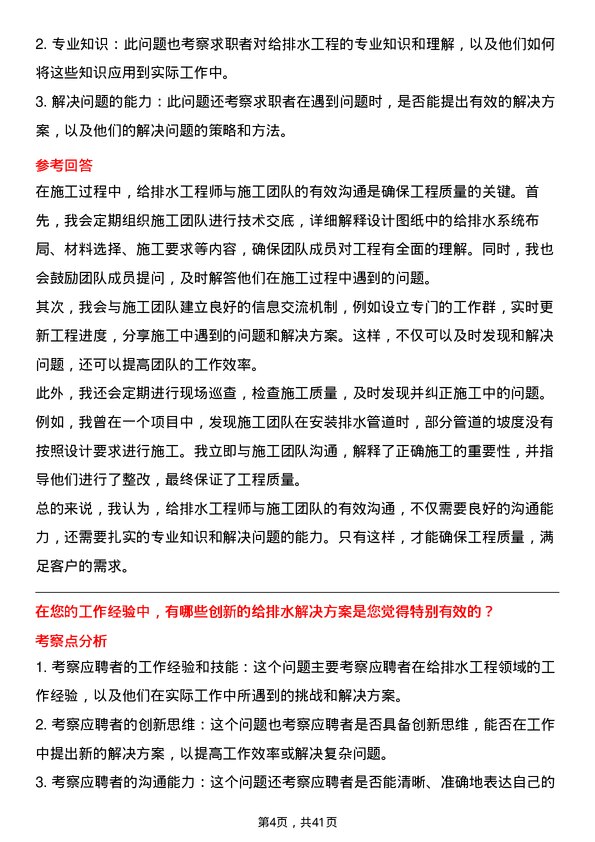 2. 专业知识：此问题也考察求职者对给排水工程的专业知识和理解，以及他们如何将这些知识应用到实际工作中。

3. 解决问题的能力：此问题还考察求职者在遇到问题时，是否能提出有效的解决方案，以及他们的解决问题的策略和方法。

参考回答

在施工过程中，给排水工程师与施工团队的有效沟通是确保工程质量的关键。首先，我会定期组织施工团队进行技术交底，详细解释设计图纸中的给排水系统布局、材料选择、施工要求等内容，确保团队成员对工程有全面的理解。同时，我也会鼓励团队成员提问，及时解答他们在施工过程中遇到的问题。

其次，我会与施工团队建立良好的信息交流机制，例如设立专门的工作群，实时更新工程进度，分享施工中遇到的问题和解决方案。这样，不仅可以及时发现和解决问题，还可以提高团队的工作效率。

此外，我还会定期进行现场巡查，检查施工质量，及时发现并纠正施工中的问题。例如，我曾在一个项目中，发现施工团队在安装排水管道时，部分管道的坡度没有按照设计要求进行施工。我立即与施工团队沟通，解释了正确施工的重要性，并指导他们进行了整改，最终保证了工程质量。

总的来说，我认为，给排水工程师与施工团队的有效沟通，不仅需要良好的沟通能力，还需要扎实的专业知识和解决问题的能力。只有这样，才能确保工程质量，满足客户的需求。

在您的工作经验中，有哪些创新的给排水解决方案是您觉得特别有效的？

考察点分析

1. 考察应聘者的工作经验和技能：这个问题主要考察应聘者在给排水工程领域的工作经验，以及他们在实际工作中所遇到的挑战和解决方案。

2. 考察应聘者的创新思维：这个问题也考察应聘者是否具备创新思维，能否在工作中提出新的解决方案，以提高工作效率或解决复杂问题。

3. 考察应聘者的沟通能力：这个问题还考察应聘者是否能清晰、准确地表达自己的

第4页，共41页